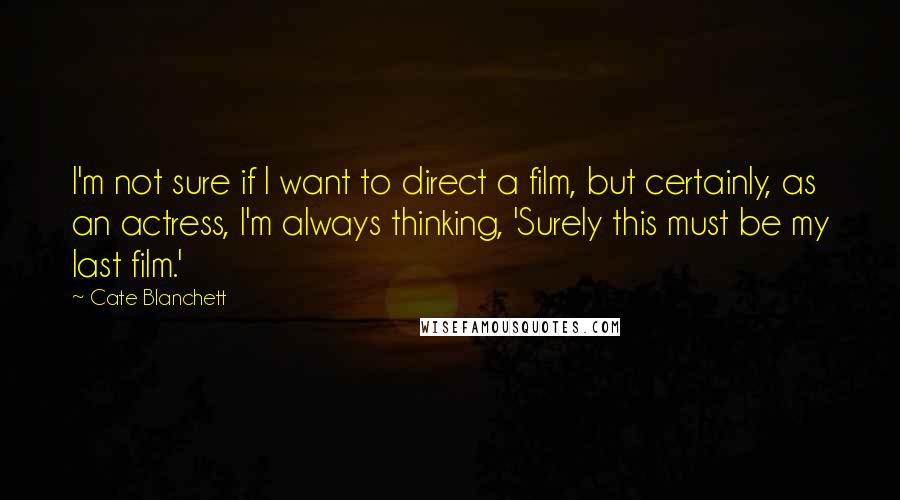 I'm not sure if I want to direct a film, but certainly, as an actress, I'm always thinking, 'Surely this must be my last film.'

~ Cate Blanchett

WISEFAMOUSQUOTES.COM